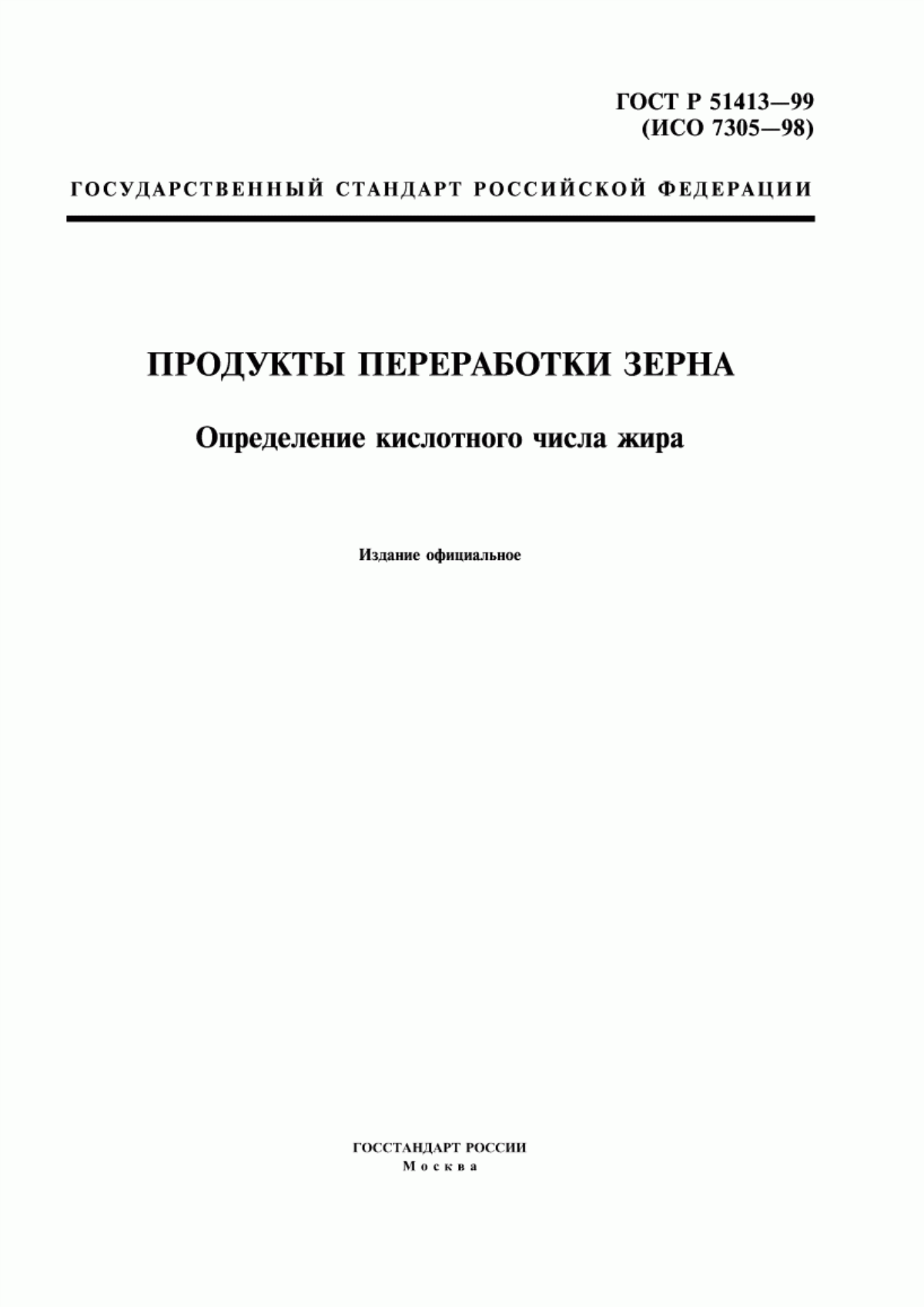 ГОСТ Р 51413—99
(ИСО 7305—98)

ГОСУДАРСТВЕННЫЙ СТАНДАРТ РОССИЙСКОЙ ФЕДЕРАЦИИ

ПРОДУКТЫ ПЕРЕРАБОТКИ ЗЕРНА

Определение кислотного числа жира

Издание официальное

ГОССТАНДАРТ РОССИИ
Москва